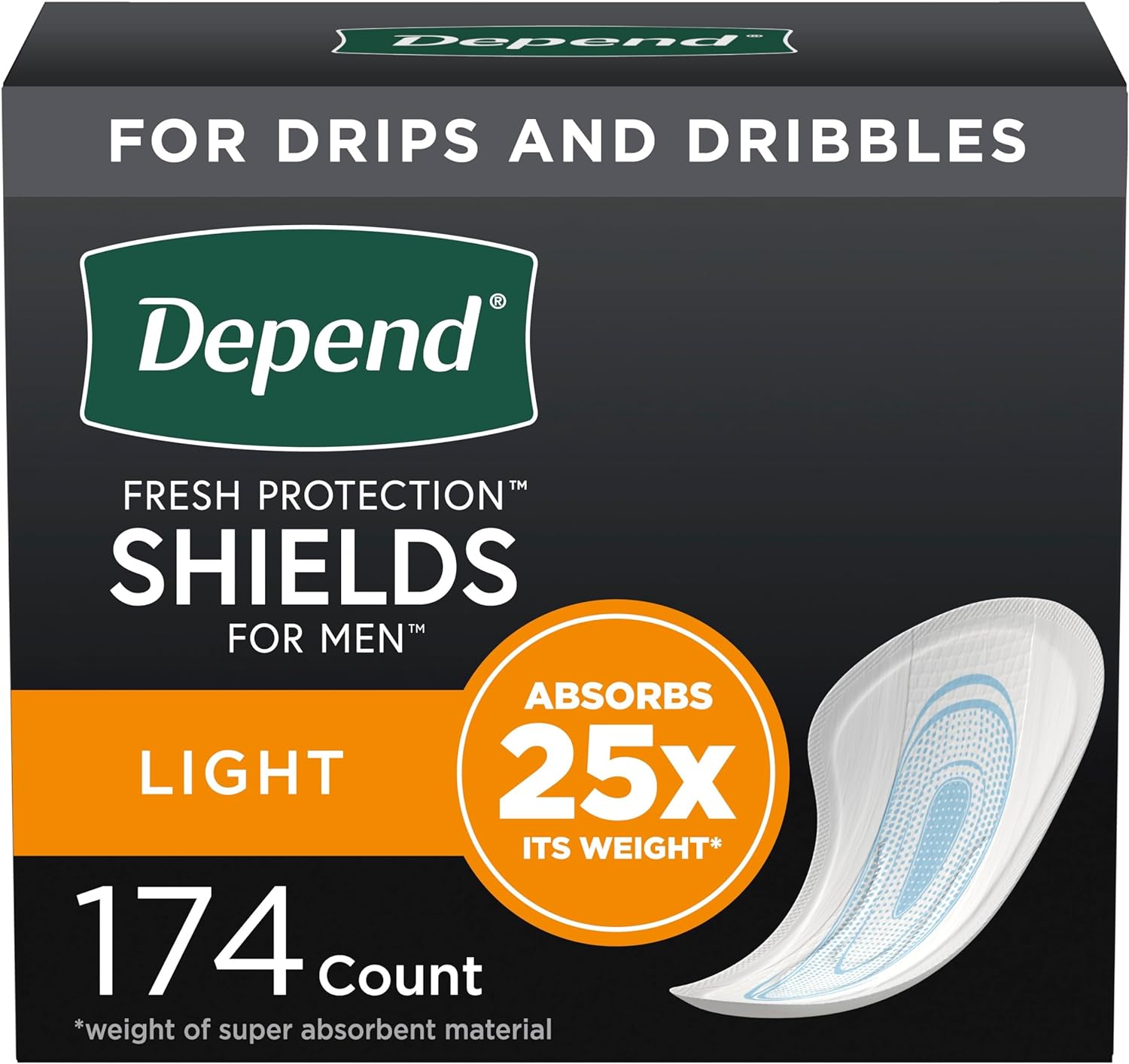 Depend®

FOR DRIPS AND DRIBBLES

Depend®

FRESH PROTECTION™
SHIELDS
FOR MEN™

LIGHT

ABSORBS
25x
ITS WEIGHT*

174 Count

*weight of super absorbent material